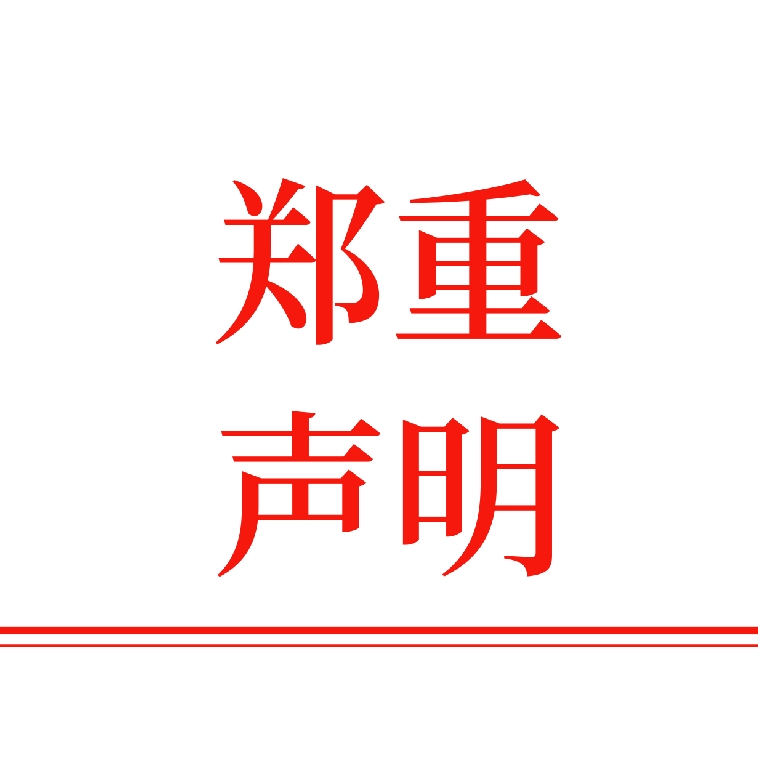 郑重
声明